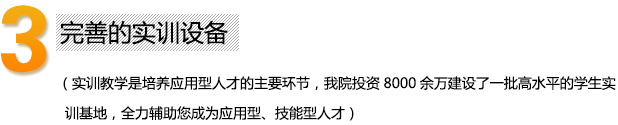 3 完善的实训设备

（实训教学是培养应用型人才的主要环节，我院投资 8000 余万建设了一批高水平的学生实训基地，全力辅助您成为应用型、技能型人才）